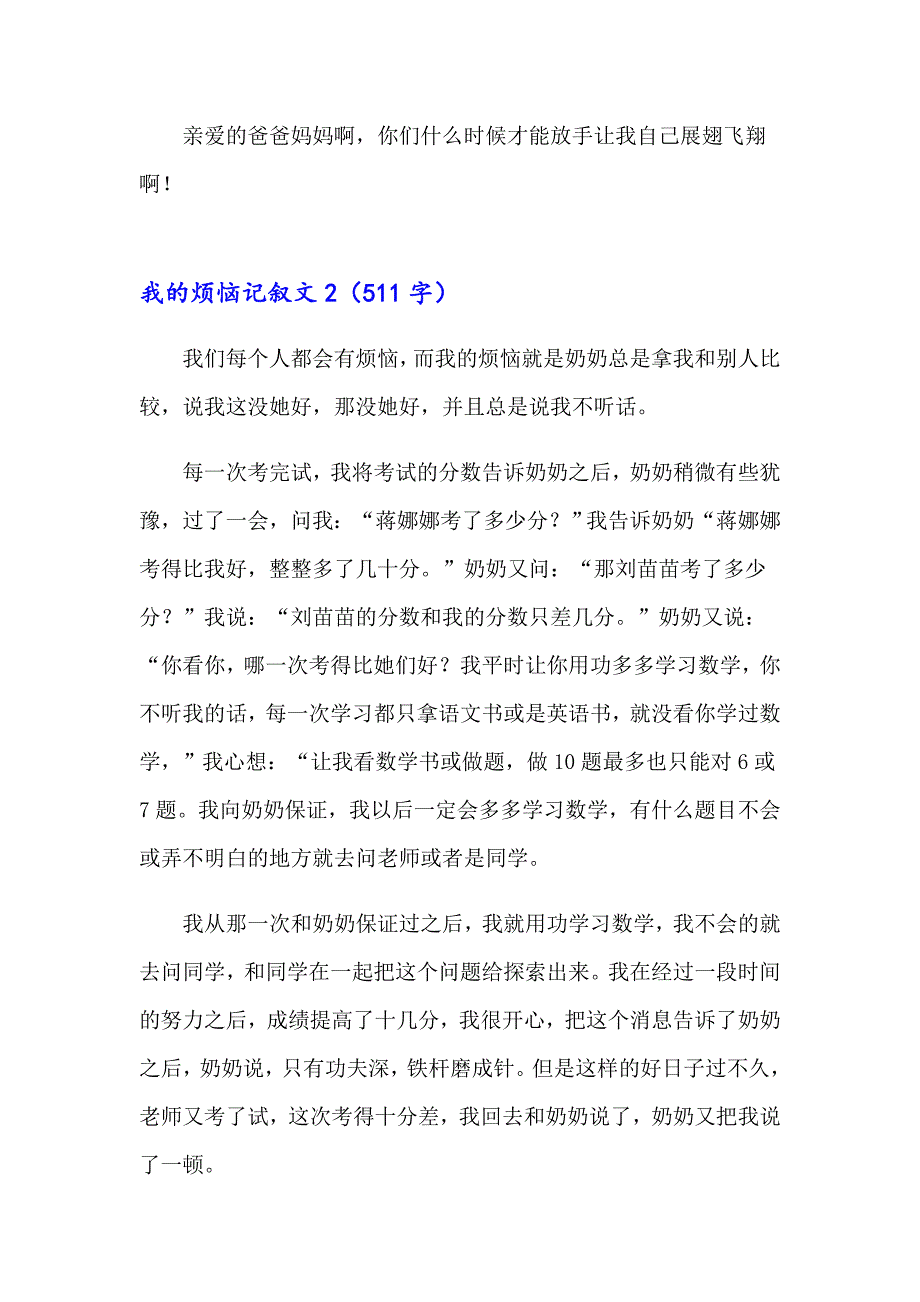 亲爱的爸爸妈妈啊，你们什么时候才能放手让我自己展翅飞翔啊！

我的烦恼记叙文 2（511 字）

我们每个人都会有烦恼，而我的烦恼就是奶奶总是拿我和别人比较，说我这没她好，那没她好，并且总是说我不听话。

每一次考完试，我将考试的分数告诉奶奶之后，奶奶稍微有些犹豫，过了一会，问我：“蒋娜娜考了多少分？”我告诉奶奶“蒋娜娜考得比我好，整整多了几十分。”奶奶又问：“那刘苗苗考了多少分？”我说：“刘苗苗的分数和我的分数只差几分。”奶奶又说：“你看你，哪一次考得比她们好？我平时让你用功多多学习数学，你不听我的话，每一次学习都只拿语文书或是英语书，就没看你学过数学，”我心想：“让我看数学书或做题，做 10 题最多也只能对 6 或 7 题。我向奶奶保证，我以后一定会多多学习数学，有什么题目不会或弄不明白的地方就去问老师或者是同学。

我从那一次和奶奶保证过之后，我就用功学习数学，我不会的就去问同学，和同学在一起把这个问题给探索出来。我在经过一段时间的努力之后，成绩提高了十几分，我很开心，把这个消息告诉了奶奶之后，奶奶说，只有功夫深，铁杆磨成针。但是这样的好日子过不久，老师又考了试，这次考得十分差，我回去和奶奶说了，奶奶又把我说了一顿。